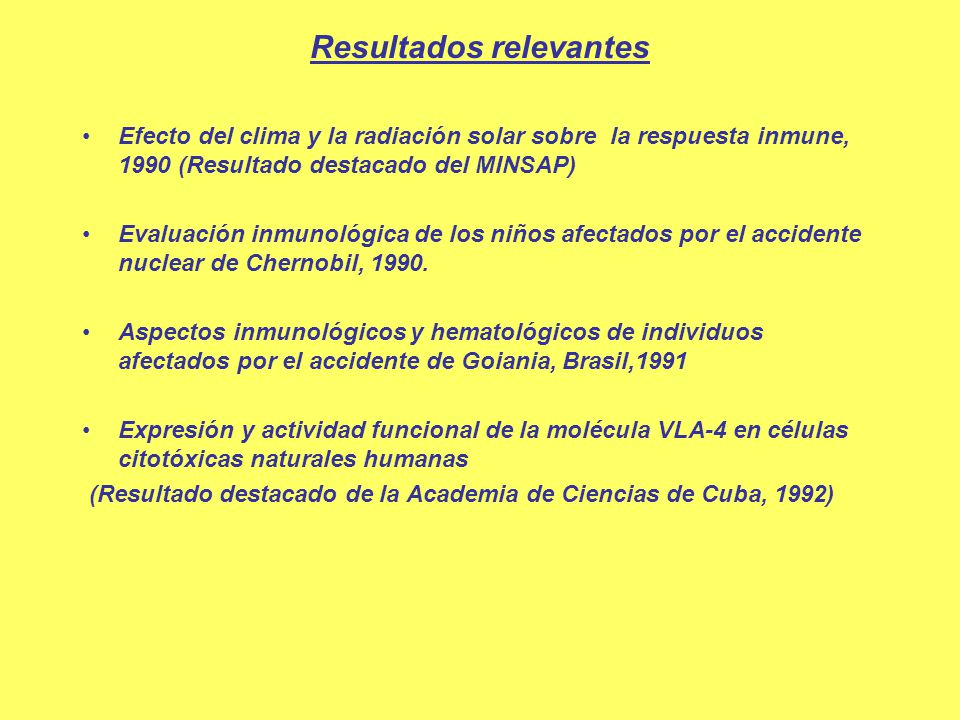 Resultados relevantes

• Efecto del clima y la radiación solar sobre la respuesta inmune, 1990 (Resultado destacado del MINSAP)

• Evaluación inmunológica de los niños afectados por el accidente nuclear de Chernobil, 1990.

• Aspectos inmunológicos y hematológicos de individuos afectados por el accidente de Goiania, Brasil,1991

• Expresión y actividad funcional de la molécula VLA-4 en células citotóxicas naturales humanas
(Resultado destacado de la Academia de Ciencias de Cuba, 1992)